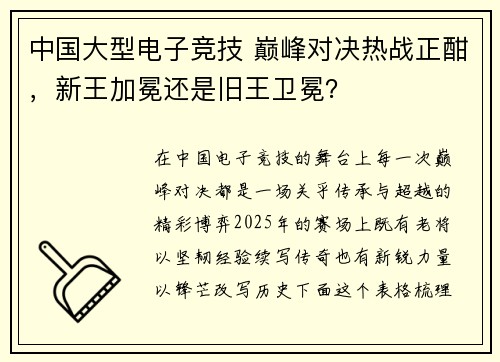 中国大型电子竞技 巅峰对决热战正酣，新王加冕还是旧王卫冕?

在中国电子竞技的舞台上每一次巅峰对决都是一场关乎传承与超越的精彩博弈2025年的赛场上既有老将以坚韧经验续写传奇也有新锐力量以锋芒改写历史下面这个表格梳理